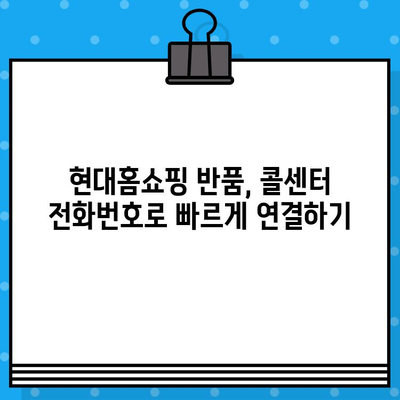 현대홈쇼핑 반품, 콜센터 전화번호로 빠르게 연결하기